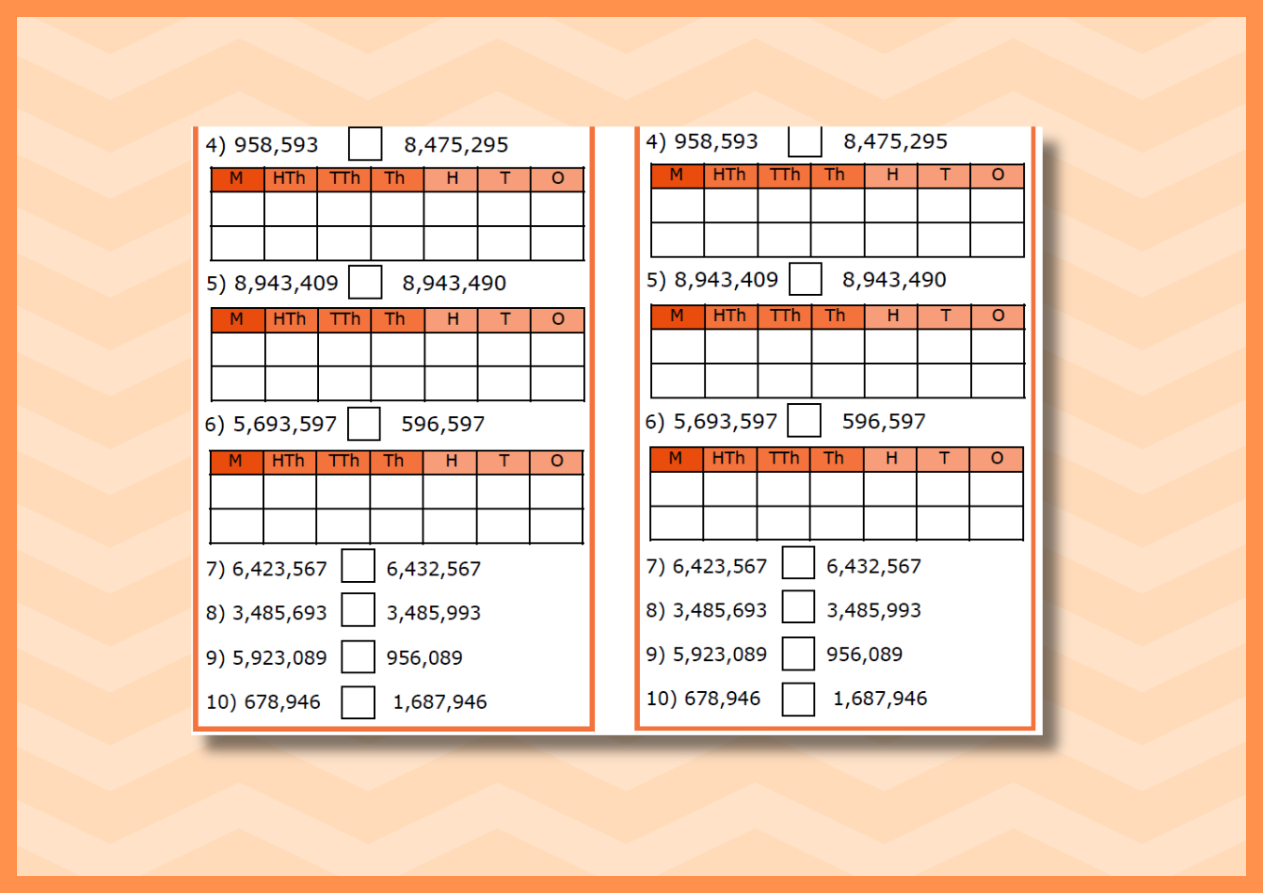 4) 958,593 8,475,295

| M | HTh | TTh | Th | H | T | O |
|---|---|---|---|---|---|---|
| | | | | | | |
| | | | | | | |

5) 8,943,409 8,943,490

| M | HTh | TTh | Th | H | T | O |
|---|---|---|---|---|---|---|
| | | | | | | |
| | | | | | | |

6) 5,693,597 596,597

| M | HTh | TTh | Th | H | T | O |
|---|---|---|---|---|---|---|
| | | | | | | |
| | | | | | | |

7) 6,423,567 6,432,567

8) 3,485,693 3,485,993

9) 5,923,089 956,089

10) 678,946 1,687,946

4) 958,593 8,475,295

| M | HTh | TTh | Th | H | T | O |
|---|---|---|---|---|---|---|
| | | | | | | |
| | | | | | | |

5) 8,943,409 8,943,490

| M | HTh | TTh | Th | H | T | O |
|---|---|---|---|---|---|---|
| | | | | | | |
| | | | | | | |

6) 5,693,597 596,597

| M | HTh | TTh | Th | H | T | O |
|---|---|---|---|---|---|---|
| | | | | | | |
| | | | | | | |

7) 6,423,567 6,432,567

8) 3,485,693 3,485,993

9) 5,923,089 956,089

10) 678,946 1,687,946